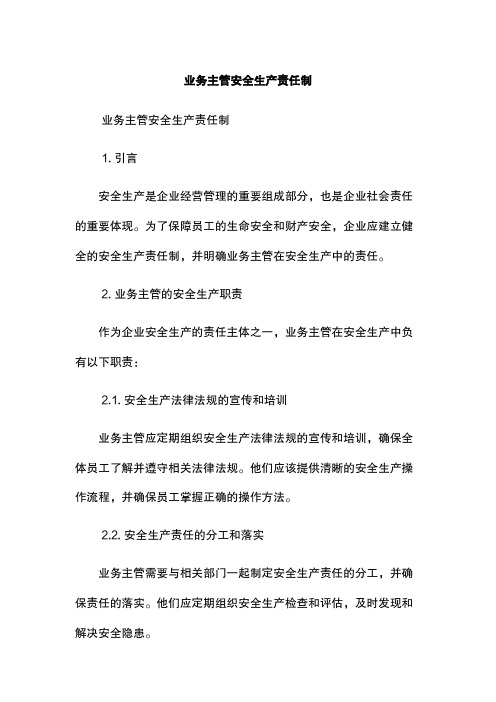 业务主管安全生产责任制

业务主管安全生产责任制

1. 引言

安全生产是企业经营管理的重要组成部分，也是企业社会责任的重要体现。为了保障员工的生命安全和财产安全，企业应建立健全的安全生产责任制，并明确业务主管在安全生产中的责任。

2. 业务主管的安全生产职责

作为企业安全生产的责任主体之一，业务主管在安全生产中负有以下职责：

2.1. 安全生产法律法规的宣传和培训

业务主管应定期组织安全生产法律法规的宣传和培训，确保全体员工了解并遵守相关法律法规。他们应该提供清晰的安全生产操作流程，并确保员工掌握正确的操作方法。

2.2. 安全生产责任的分工和落实

业务主管需要与相关部门一起制定安全生产责任的分工，并确保责任的落实。他们应定期组织安全生产检查和评估，及时发现和解决安全隐患。